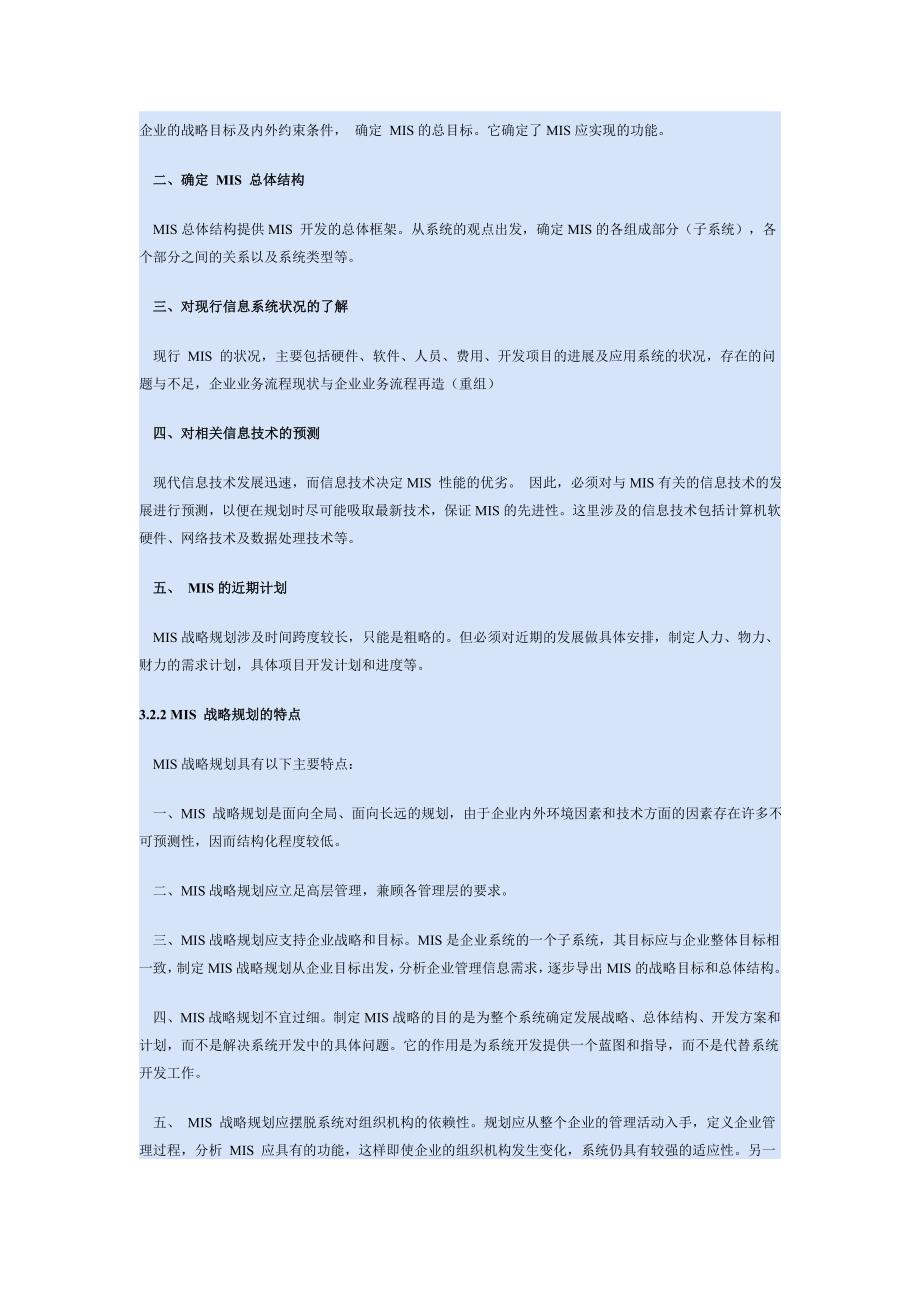 企业的战略目标及内外约束条件， 确定 MIS 的总目标。它确定了 MIS 应实现的功能。

二、确定 MIS 总体结构

MIS 总体结构提供 MIS 开发的总体框架。从系统的观点出发，确定 MIS 的各组成部分（子系统），各个部分之间的关系以及系统类型等。

三、对现行信息系统状况的了解

现行 MIS 的状况，主要包括硬件、软件、人员、费用、开发项目的进展及应用系统的状况，存在的问题与不足，企业业务流程现状与企业业务流程再造（重组）

四、对相关信息技术的预测

现代信息技术发展迅速，而信息技术决定 MIS 性能的优劣。 因此，必须对与 MIS 有关的信息技术的发展进行预测，以便在规划时尽可能吸取最新技术，保证 MIS 的先进性。这里涉及的信息技术包括计算机软硬件、网络技术及数据处理技术等。

五、 MIS 的近期计划

MIS 战略规划涉及时间跨度较长，只能是粗略的。但必须对近期的发展做具体安排，制定人力、物力、财力的需求计划，具体项目开发计划和进度等。

3.2.2 MIS 战略规划的特点

MIS 战略规划具有以下主要特点：

一、MIS 战略规划是面向全局、面向长远的规划，由于企业内外环境因素和技术方面的因素存在许多不可预测性，因而结构化程度较低。

二、MIS 战略规划应立足高层管理，兼顾各管理层的要求。

三、MIS 战略规划应支持企业战略和目标。MIS 是企业系统的一个子系统，其目标应与企业整体目标相一致，制定 MIS 战略规划从企业目标出发，分析企业管理信息需求，逐步导出 MIS 的战略目标和总体结构。

四、MIS 战略规划不宜过细。制定 MIS 战略的目的是为整个系统确定发展战略、总体结构、开发方案和计划，而不是解决系统开发中的具体问题。它的作用是为系统开发提供一个蓝图和指导，而不是代替系统开发工作。

五、 MIS 战略规划应摆脱系统对组织机构的依赖性。规划应从整个企业的管理活动入手，定义企业管理过程，分析 MIS 应具有的功能，这样即使企业的组织机构发生变化，系统仍具有较强的适应性。另一